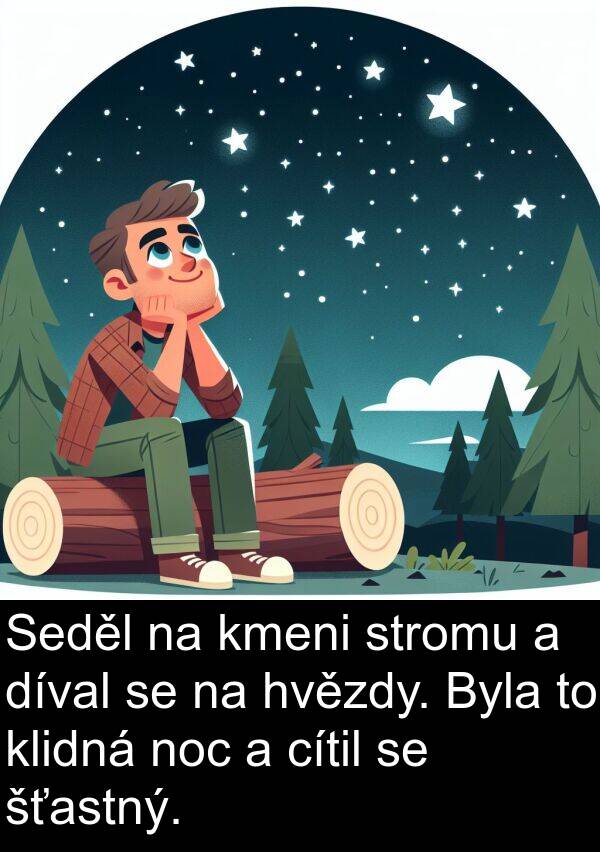 Seděl na kmeni stromu a díval se na hvězdy. Byla to klidná noc a cítil se šťastný.